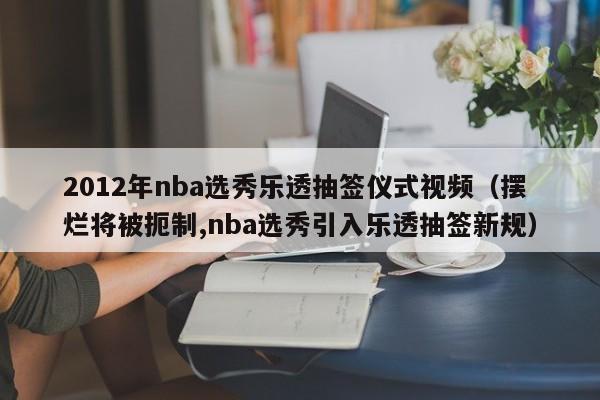 2012年nba选秀乐透抽签仪式视频（摆烂将被扼制,nba选秀引入乐透抽签新规）